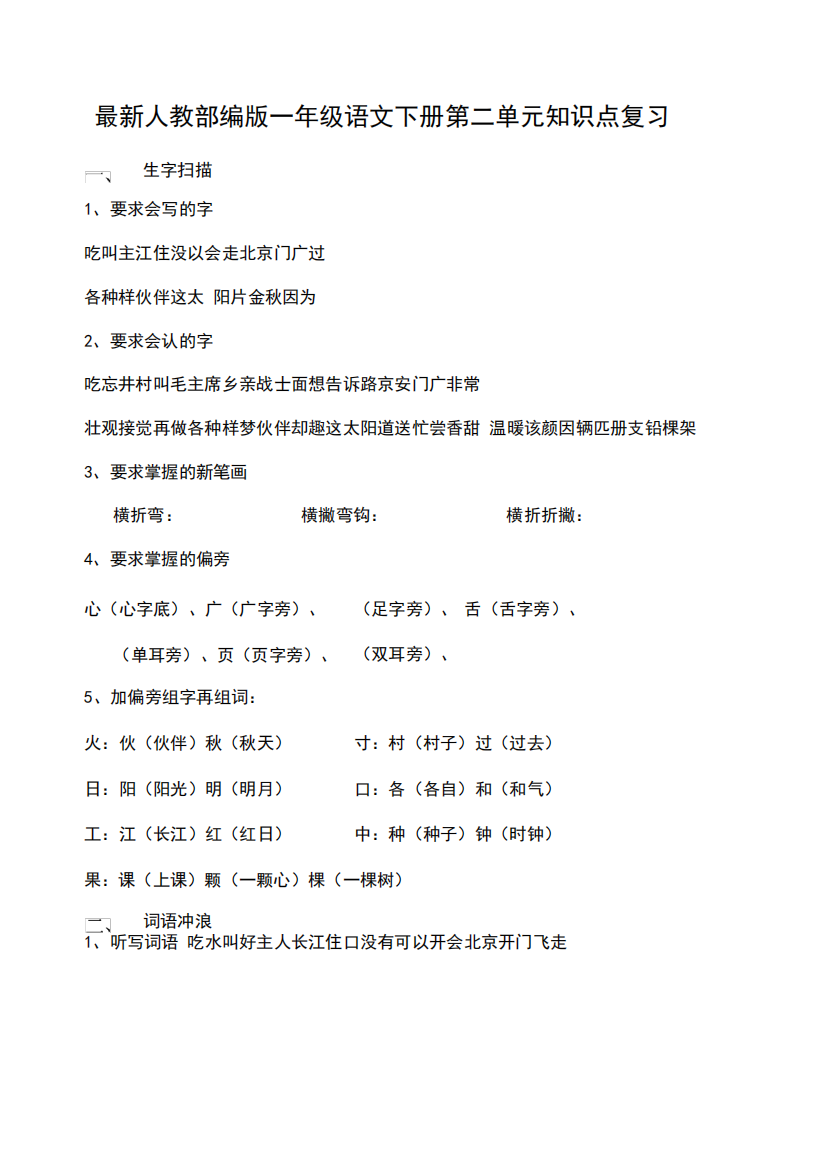 最新人教部编版一年级语文下册第二单元知识点复习

一、 生字扫描

1、要求会写的字

吃叫主江住没以会走北京门广过

各种样伙伴这太 阳片金秋因为

2、要求会认的字

吃忘井村叫毛主席乡亲战士面想告诉路京安门广非常

壮观接觉再做各种样梦伙伴却趣这太阳道送忙尝香甜 温暖该颜因辆匹册支铅棵架

3、要求掌握的新笔画

横折弯： 横撇弯钩： 横折折撇：

4、要求掌握的偏旁

心（心字底）、广（广字旁）、 （足字旁）、 舌（舌字旁）、

（单耳旁）、页（页字旁）、 （双耳旁）、

5、加偏旁组字再组词：

火：伙（伙伴）秋（秋天） 寸：村（村子）过（过去）

日：阳（阳光）明（明月） 口：各（各自）和（和气）

工：江（长江）红（红日） 中：种（种子）钟（时钟）

果：课（上课）颗（一颗心）棵（一棵树）

二、 词语冲浪

1、听写词语 吃水叫好主人长江住口没有可以开会北京开门飞走